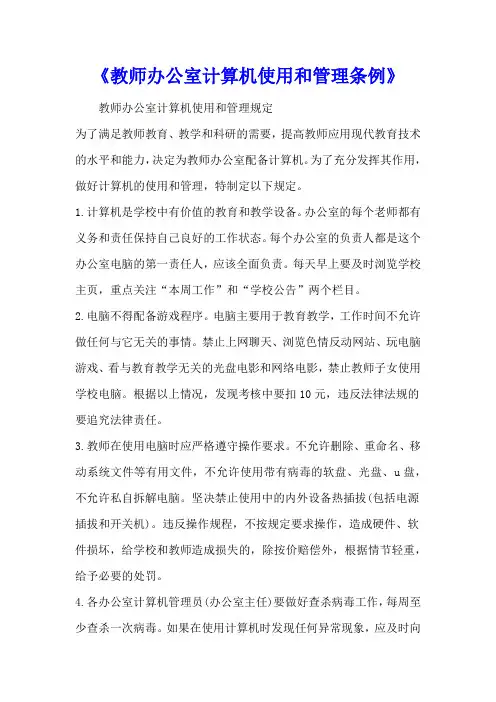 《教师办公室计算机使用和管理条例》

教师办公室计算机使用和管理规定

为了满足教师教育、教学和科研的需要，提高教师应用现代教育技术的水平和能力，决定为教师办公室配备计算机。为了充分发挥其作用，做好计算机的使用和管理，特制定以下规定。

1.计算机是学校中有价值的教育和教学设备。办公室的每个老师都有义务和责任保持自己良好的工作状态。每个办公室的负责人都是这个办公室电脑的第一责任人，应该全面负责。每天早上要及时浏览学校主页，重点关注“本周工作”和“学校公告”两个栏目。

2.电脑不得配备游戏程序。电脑主要用于教育教学，工作时间不允许做任何与它无关的事情。禁止上网聊天、浏览色情反动网站、玩电脑游戏、看与教育教学无关的光盘电影和网络电影，禁止教师子女使用学校电脑。根据以上情况，发现考核中要扣10元，违反法律法规的要追究法律责任。

3.教师在使用电脑时应严格遵守操作要求。不允许删除、重命名、移动系统文件等有用文件，不允许使用带有病毒的软盘、光盘、u盘，不允许私自拆解电脑。坚决禁止使用中的内外设备热插拔(包括电源插拔和开关机)。违反操作规程，不按规定要求操作，造成硬件、软件损坏，给学校和教师造成损失的，除按价赔偿外，根据情节轻重，给予必要的处罚。

4.各办公室计算机管理员(办公室主任)要做好查杀病毒工作，每周至少查杀一次病毒。如果在使用计算机时发现任何异常现象，应及时向